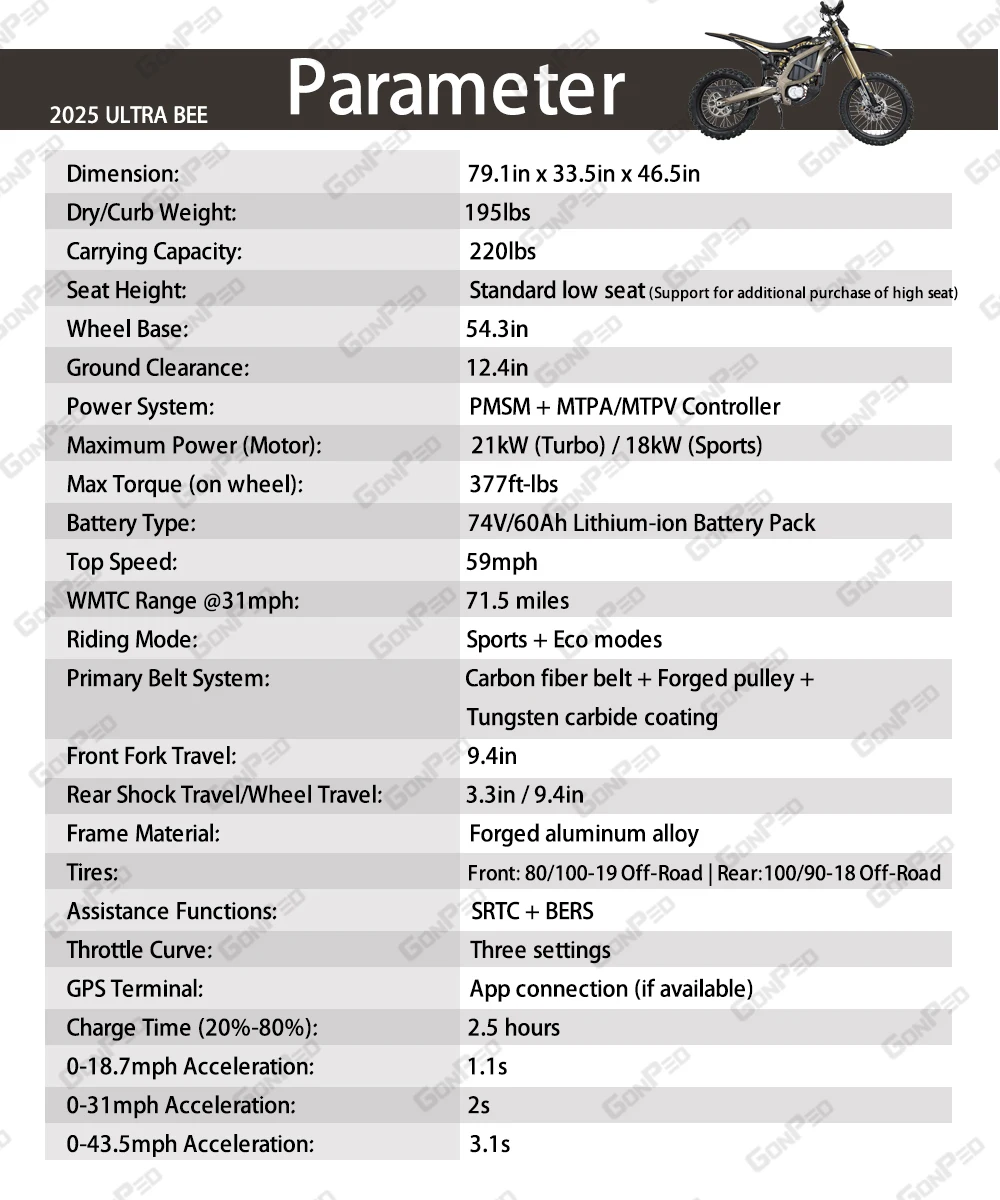 2025 ULTRA BEE

Parameter

| | |
|---|---|
| Dimension: | 79.1in x 33.5in x 46.5in |
| Dry/Curb Weight: | 195lbs |
| Carrying Capacity: | 220lbs |
| Seat Height: | Standard low seat (Support for additional purchase of high seat) |
| Wheel Base: | 54.3in |
| Ground Clearance: | 12.4in |
| Power System: | PMSM + MTPA/MTPV Controller |
| Maximum Power (Motor): | 21kW (Turbo) / 18kW (Sports) |
| Max Torque (on wheel): | 377ft-lbs |
| Battery Type: | 74V/60Ah Lithium-ion Battery Pack |
| Top Speed: | 59mph |
| WMTC Range @31mph: | 71.5 miles |
| Riding Mode: | Sports + Eco modes |
| Primary Belt System: | Carbon fiber belt + Forged pulley + Tungsten carbide coating |
| Front Fork Travel: | 9.4in |
| Rear Shock Travel/Wheel Travel: | 3.3in / 9.4in |
| Frame Material: | Forged aluminum alloy |
| Tires: | Front: 80/100-19 Off-Road \| Rear:100/90-18 Off-Road |
| Assistance Functions: | SRTC + BERS |
| Throttle Curve: | Three settings |
| GPS Terminal: | App connection (if available) |
| Charge Time (20%-80%): | 2.5 hours |
| 0-18.7mph Acceleration: | 1.1s |
| 0-31mph Acceleration: | 2s |
| 0-43.5mph Acceleration: | 3.1s |

GONPED